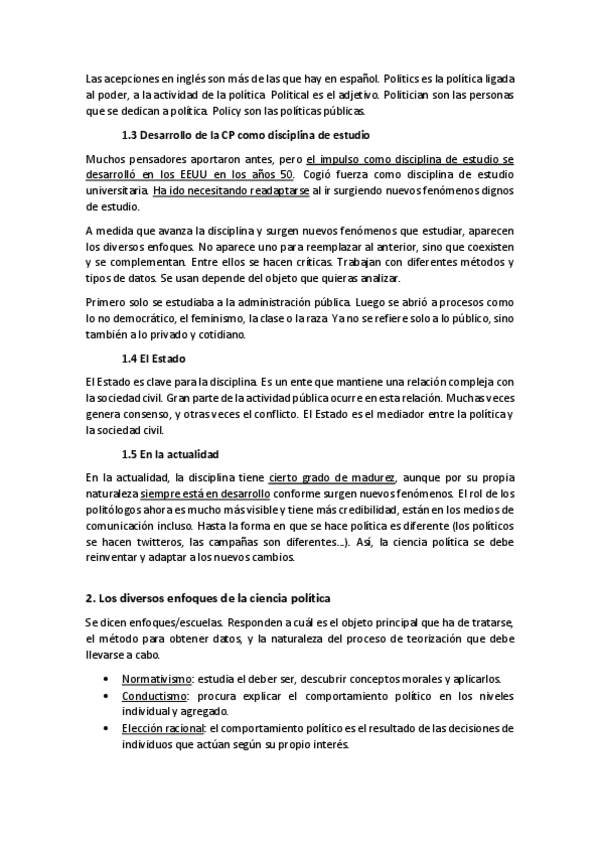 Las acepciones en inglés son más de las que hay en español. Politics es la política ligada al poder, a la actividad de la política. Political es el adjetivo. Politician son las personas que se dedican a política. Policy son las políticas públicas.

1.3 Desarrollo de la CP como disciplina de estudio

Muchos pensadores aportaron antes, pero el impulso como disciplina de estudio se desarrolló en los EEUU en los años 50. Cogió fuerza como disciplina de estudio universitaria. Ha ido necesitando readaptarse al ir surgiendo nuevos fenómenos dignos de estudio.

A medida que avanza la disciplina y surgen nuevos fenómenos que estudiar, aparecen los diversos enfoques. No aparece uno para reemplazar al anterior, sino que coexisten y se complementan. Entre ellos se hacen críticas. Trabajan con diferentes métodos y tipos de datos. Se usan depende del objeto que quieras analizar.

Primero solo se estudiaba a la administración pública. Luego se abrió a procesos como lo no democrático, el feminismo, la clase o la raza. Ya no se refiere solo a lo público, sino también a lo privado y cotidiano.

1.4 El Estado

El Estado es clave para la disciplina. Es un ente que mantiene una relación compleja con la sociedad civil. Gran parte de la actividad pública ocurre en esta relación. Muchas veces genera consenso, y otras veces el conflicto. El Estado es el mediador entre la política y la sociedad civil.

1.5 En la actualidad

En la actualidad, la disciplina tiene cierto grado de madurez, aunque por su propia naturaleza siempre está en desarrollo conforme surgen nuevos fenómenos. El rol de los politólogos ahora es mucho más visible y tiene más credibilidad, están en los medios de comunicación incluso. Hasta la forma en que se hace política es diferente (los políticos se hacen twitteros, las campañas son diferentes…). Así, la ciencia política se debe reinventar y adaptar a los nuevos cambios.

2. Los diversos enfoques de la ciencia política

Se dicen enfoques/escuelas. Responden a cuál es el objeto principal que ha de tratarse, el método para obtener datos, y la naturaleza del proceso de teorización que debe llevarse a cabo.

• Normativismo: estudia el deber ser, descubrir conceptos morales y aplicarlos.
• Conductismo: procura explicar el comportamiento político en los niveles individual y agregado.
• Elección racional: el comportamiento político es el resultado de las decisiones de individuos que actúan según su propio interés.